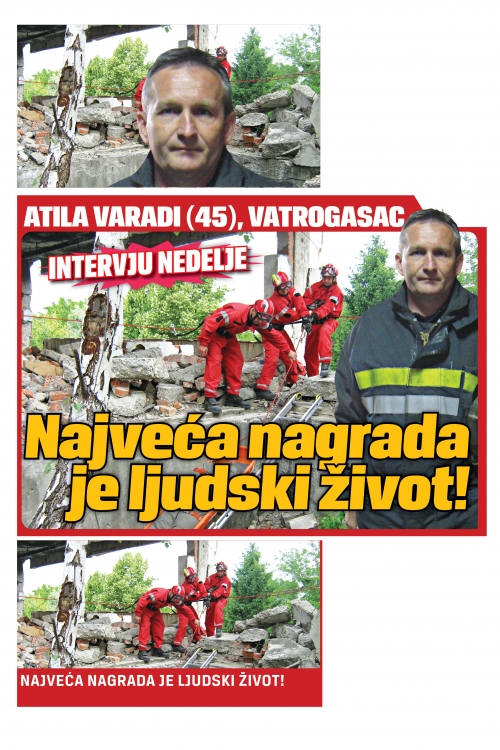 ATILA VARADI (45), VATROGASAC

INTERVJU NEDELJE

Najveća nagrada je ljudski život!

NAJVEĆA NAGRADA JE LJUDSKI ŽIVOT!